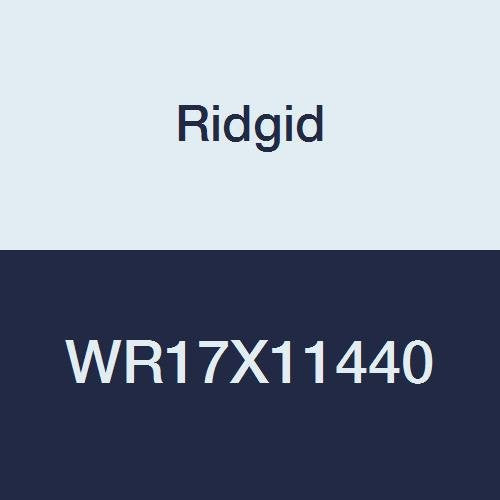 Ridgid

WR17X11440